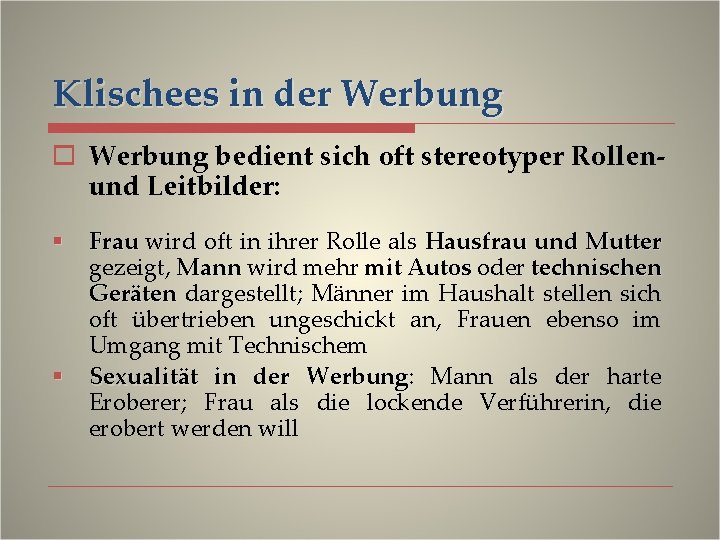 Klischees in der Werbung

Werbung bedient sich oft stereotyper Rollen- und Leitbilder:

Frau wird oft in ihrer Rolle als Hausfrau und Mutter gezeigt, Mann wird mehr mit Autos oder technischen Geräten dargestellt; Männer im Haushalt stellen sich oft übertrieben ungeschickt an, Frauen ebenso im Umgang mit Technischem

Sexualität in der Werbung: Mann als der harte Eroberer; Frau als die lockende Verführerin, die erobert werden will